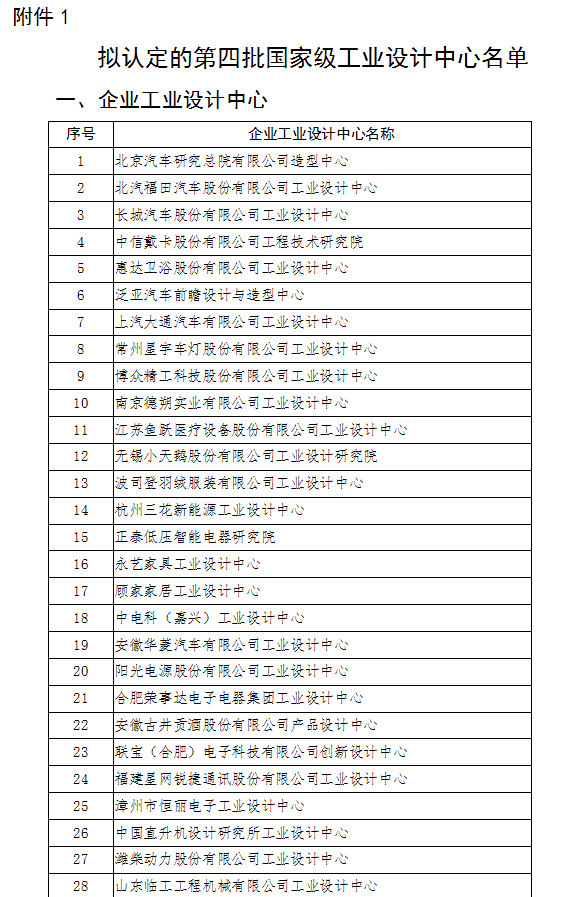 附件 1

拟认定的第四批国家级工业设计中心名单

一、企业工业设计中心

| 序号 | 企业工业设计中心名称 |
|---|---|
| 1 | 北京汽车研究总院有限公司造型中心 |
| 2 | 北汽福田汽车股份有限公司工业设计中心 |
| 3 | 长城汽车股份有限公司工业设计中心 |
| 4 | 中信戴卡股份有限公司工程技术研究院 |
| 5 | 惠达卫浴股份有限公司工业设计中心 |
| 6 | 泛亚汽车前瞻设计与造型中心 |
| 7 | 上汽大通汽车有限公司工业设计中心 |
| 8 | 常州星宇车灯股份有限公司工业设计中心 |
| 9 | 博众精工科技股份有限公司工业设计中心 |
| 10 | 南京德朔实业有限公司工业设计中心 |
| 11 | 江苏鱼跃医疗设备股份有限公司工业设计中心 |
| 12 | 无锡小天鹅股份有限公司工业设计研究院 |
| 13 | 波司登羽绒服装有限公司工业设计中心 |
| 14 | 杭州三花新能源工业设计中心 |
| 15 | 正泰低压智能电器研究院 |
| 16 | 永艺家具工业设计中心 |
| 17 | 顾家家居工业设计中心 |
| 18 | 中电科（嘉兴）工业设计中心 |
| 19 | 安徽华菱汽车有限公司工业设计中心 |
| 20 | 阳光电源股份有限公司工业设计中心 |
| 21 | 合肥荣事达电子电器集团工业设计中心 |
| 22 | 安徽古井贡酒股份有限公司产品设计中心 |
| 23 | 联宝（合肥）电子科技有限公司创新设计中心 |
| 24 | 福建星网锐捷通讯股份有限公司工业设计中心 |
| 25 | 漳州市恒丽电子工业设计中心 |
| 26 | 中国直升机设计研究所工业设计中心 |
| 27 | 潍柴动力股份有限公司工业设计中心 |
| 28 | 山东临工工程机械有限公司工业设计中心 |